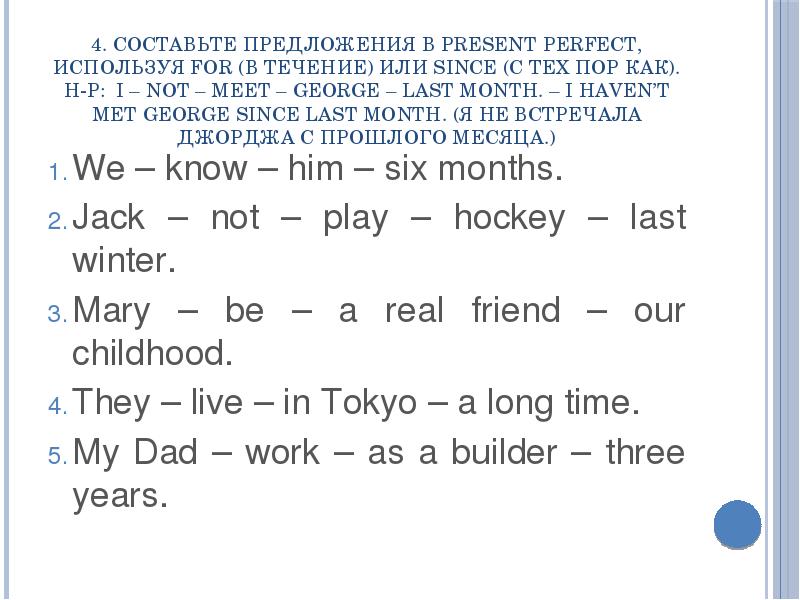 4. СОСТАВЬТЕ ПРЕДЛОЖЕНИЯ В PRESENT PERFECT, ИСПОЛЬЗУЯ FOR (В ТЕЧЕНИЕ) ИЛИ SINCE (С ТЕХ ПОР КАК). Н-Р: I – NOT – MEET – GEORGE – LAST MONTH. – I HAVEN'T MET GEORGE SINCE LAST MONTH. (Я НЕ ВСТРЕЧАЛА ДЖОРДЖА С ПРОШЛОГО МЕСЯЦА.)

1. We – know – him – six months.
2. Jack – not – play – hockey – last winter.
3. Mary – be – a real friend – our childhood.
4. They – live – in Tokyo – a long time.
5. My Dad – work – as a builder – three years.